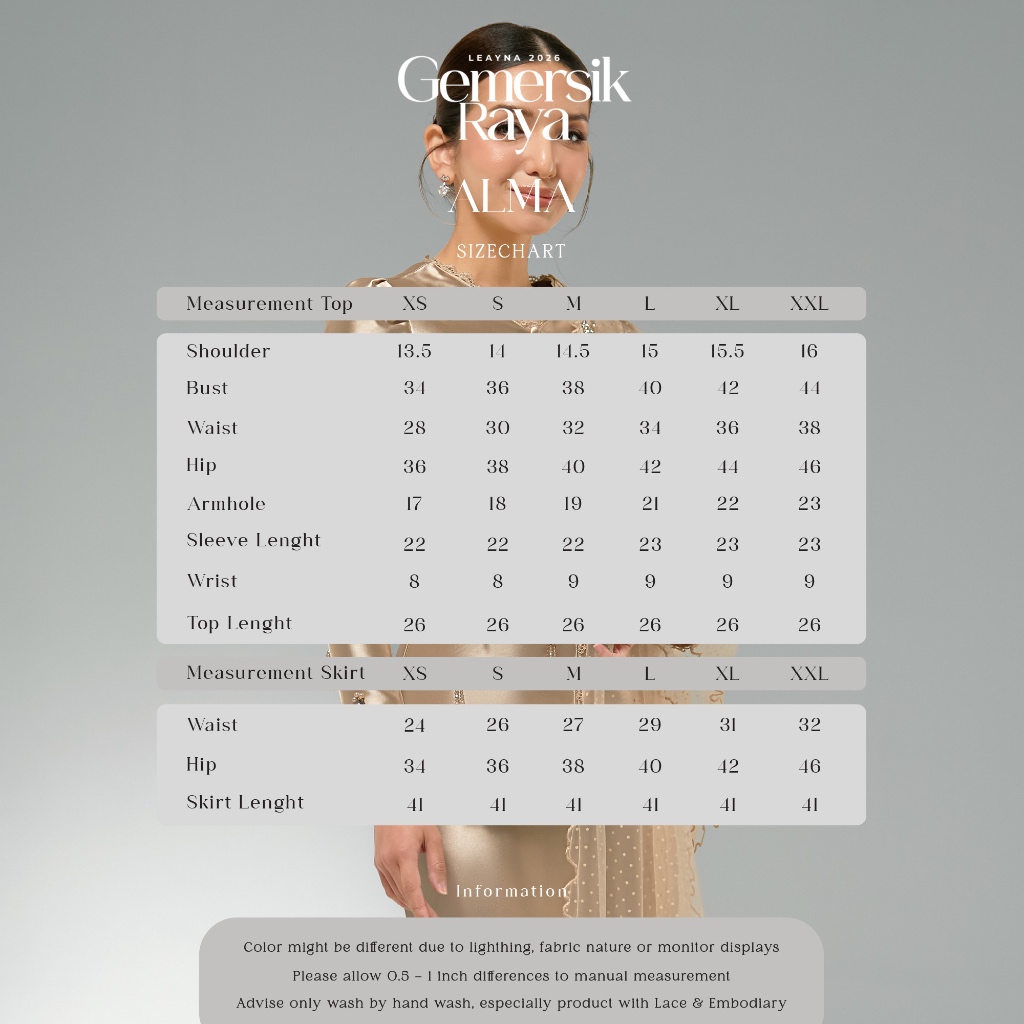 LEAYNA 2026
Gemersik Raya

ALMA

SIZECHART

| Measurement Top | XS | S | M | L | XL | XXL |
|---|---|---|---|---|---|---|
| Shoulder | 13.5 | 14 | 14.5 | 15 | 15.5 | 16 |
| Bust | 34 | 36 | 38 | 40 | 42 | 44 |
| Waist | 28 | 30 | 32 | 34 | 36 | 38 |
| Hip | 36 | 38 | 40 | 42 | 44 | 46 |
| Armhole | 17 | 18 | 19 | 21 | 22 | 23 |
| Sleeve Lenght | 22 | 22 | 22 | 23 | 23 | 23 |
| Wrist | 8 | 8 | 9 | 9 | 9 | 9 |
| Top Lenght | 26 | 26 | 26 | 26 | 26 | 26 |

| Measurement Skirt | XS | S | M | L | XL | XXL |
|---|---|---|---|---|---|---|
| Waist | 24 | 26 | 27 | 29 | 31 | 32 |
| Hip | 34 | 36 | 38 | 40 | 42 | 46 |
| Skirt Lenght | 41 | 41 | 41 | 41 | 41 | 41 |

Information

Color might be different due to lighthing, fabric nature or monitor displays
Please allow 0.5 - 1 inch differences to manual measurement
Advise only wash by hand wash, especially product with Lace & Embodiary